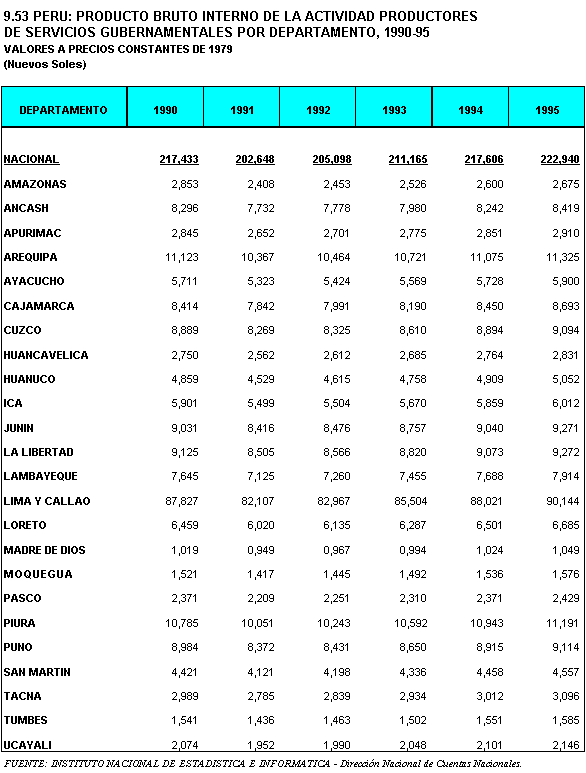 9.53 PERU: PRODUCTO BRUTO INTERNO DE LA ACTIVIDAD PRODUCTORES DE SERVICIOS GUBERNAMENTALES POR DEPARTAMENTO, 1990-95
VALORES A PRECIOS CONSTANTES DE 1979
(Nuevos Soles)

| DEPARTAMENTO | 1990 | 1991 | 1992 | 1993 | 1994 | 1995 |
|---|---|---|---|---|---|---|
| NACIONAL | 217,433 | 202,648 | 205,098 | 211,165 | 217,606 | 222,940 |
| AMAZONAS | 2,853 | 2,408 | 2,453 | 2,526 | 2,600 | 2,675 |
| ANCASH | 8,296 | 7,732 | 7,778 | 7,980 | 8,242 | 8,419 |
| APURIMAC | 2,845 | 2,652 | 2,701 | 2,775 | 2,851 | 2,910 |
| AREQUIPA | 11,123 | 10,367 | 10,464 | 10,721 | 11,075 | 11,325 |
| AYACUCHO | 5,711 | 5,323 | 5,424 | 5,569 | 5,728 | 5,900 |
| CAJAMARCA | 8,414 | 7,842 | 7,991 | 8,190 | 8,450 | 8,693 |
| CUZCO | 8,889 | 8,269 | 8,325 | 8,610 | 8,894 | 9,094 |
| HUANCAVELICA | 2,750 | 2,562 | 2,612 | 2,685 | 2,764 | 2,831 |
| HUANUCO | 4,859 | 4,529 | 4,615 | 4,758 | 4,909 | 5,052 |
| ICA | 5,901 | 5,499 | 5,504 | 5,670 | 5,859 | 6,012 |
| JUNIN | 9,031 | 8,416 | 8,476 | 8,757 | 9,040 | 9,271 |
| LA LIBERTAD | 9,125 | 8,505 | 8,566 | 8,820 | 9,073 | 9,272 |
| LAMBAYEQUE | 7,645 | 7,125 | 7,260 | 7,455 | 7,688 | 7,914 |
| LIMA Y CALLAO | 87,827 | 82,107 | 82,967 | 85,504 | 88,021 | 90,144 |
| LORETO | 6,459 | 6,020 | 6,135 | 6,287 | 6,501 | 6,685 |
| MADRE DE DIOS | 1,019 | 0,949 | 0,967 | 0,994 | 1,024 | 1,049 |
| MOQUEGUA | 1,521 | 1,417 | 1,445 | 1,492 | 1,536 | 1,576 |
| PASCO | 2,371 | 2,209 | 2,251 | 2,310 | 2,371 | 2,429 |
| PIURA | 10,785 | 10,051 | 10,243 | 10,592 | 10,943 | 11,191 |
| PUNO | 8,984 | 8,372 | 8,431 | 8,650 | 8,915 | 9,114 |
| SAN MARTIN | 4,421 | 4,121 | 4,198 | 4,336 | 4,458 | 4,557 |
| TACNA | 2,989 | 2,785 | 2,839 | 2,934 | 3,012 | 3,096 |
| TUMBES | 1,541 | 1,436 | 1,463 | 1,502 | 1,551 | 1,585 |
| UCAYALI | 2,074 | 1,952 | 1,990 | 2,048 | 2,101 | 2,146 |

FUENTE: INSTITUTO NACIONAL DE ESTADISTICA E INFORMATICA - Dirección Nacional de Cuentas Nacionales.